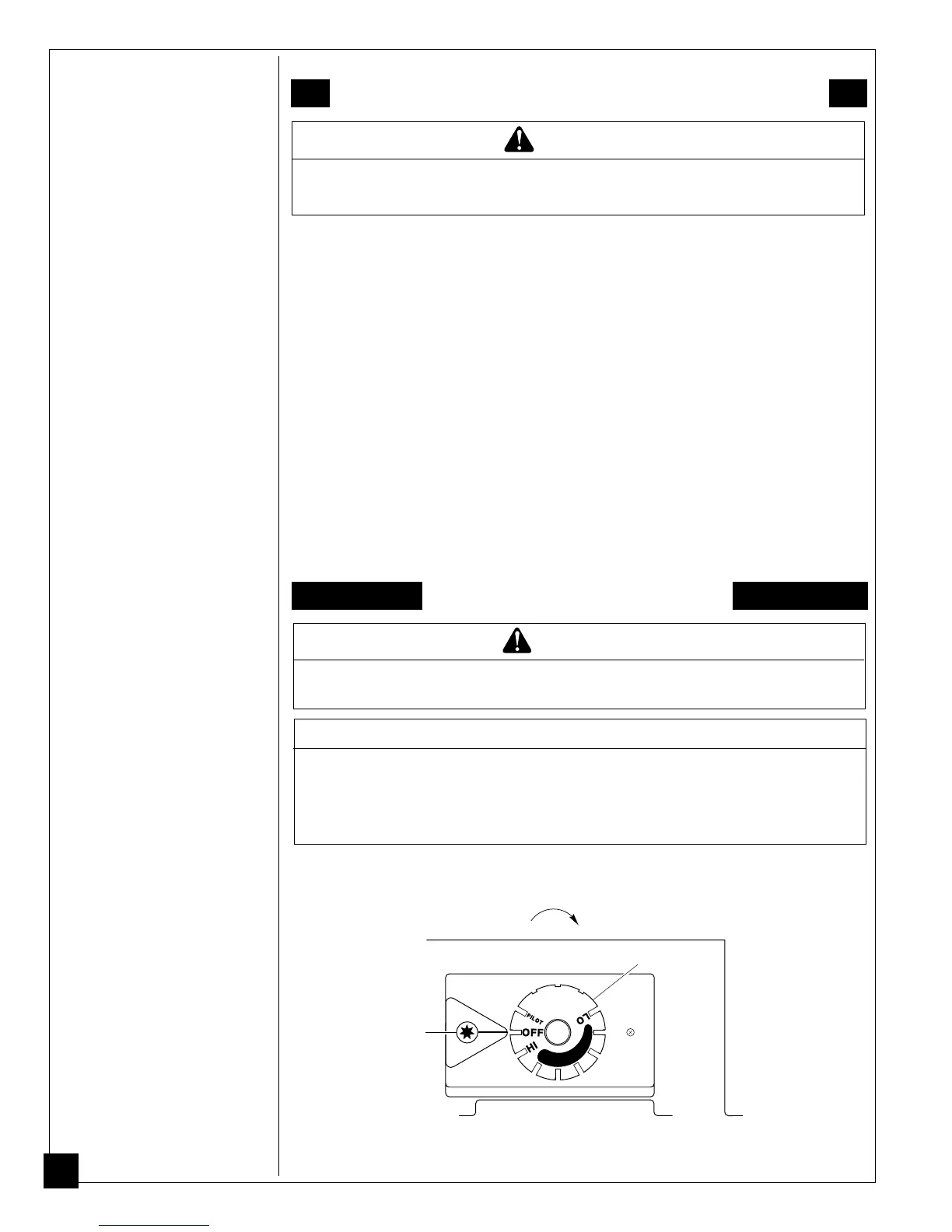 PILOT
OFF
HI
LO